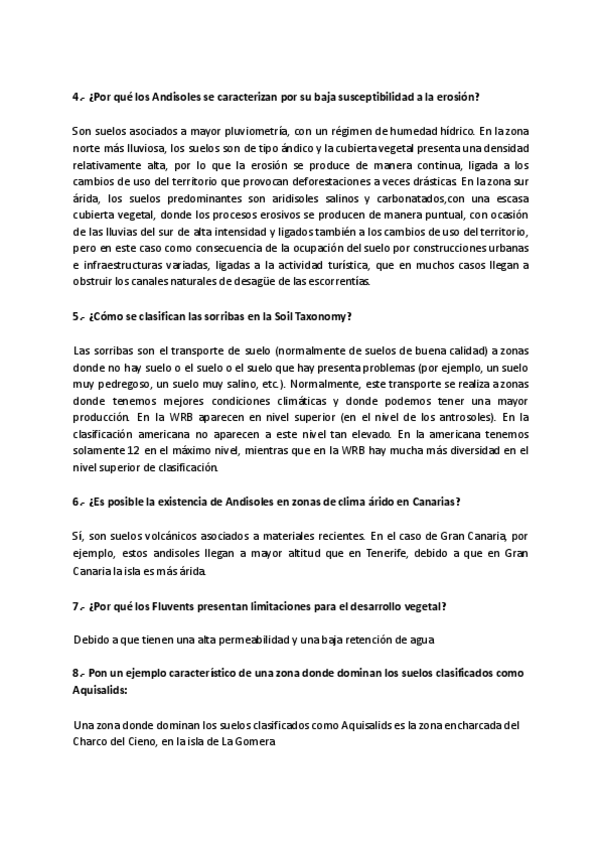 4.- ¿Por qué los Andisoles se caracterizan por su baja susceptibilidad a la erosión?

Son suelos asociados a mayor pluviometría, con un régimen de humedad hídrico. En la zona norte más lluviosa, los suelos son de tipo ándico y la cubierta vegetal presenta una densidad relativamente alta, por lo que la erosión se produce de manera continua, ligada a los cambios de uso del territorio que provocan deforestaciones a veces drásticas. En la zona sur árida, los suelos predominantes son aridisoles salinos y carbonatados,con una escasa cubierta vegetal, donde los procesos erosivos se producen de manera puntual, con ocasión de las lluvias del sur de alta intensidad y ligados también a los cambios de uso del territorio, pero en este caso como consecuencia de la ocupación del suelo por construcciones urbanas e infraestructuras variadas, ligadas a la actividad turística, que en muchos casos llegan a obstruir los canales naturales de desagüe de las escorrentías.

5.- ¿Cómo se clasifican las sorribas en la Soil Taxonomy?

Las sorribas son el transporte de suelo (normalmente de suelos de buena calidad) a zonas donde no hay suelo o el suelo o el suelo que hay presenta problemas (por ejemplo, un suelo muy pedregoso, un suelo muy salino, etc.). Normalmente, este transporte se realiza a zonas donde tenemos mejores condiciones climáticas y donde podemos tener una mayor producción. En la WRB aparecen en nivel superior (en el nivel de los antrosoles). En la clasificación americana no aparecen a este nivel tan elevado. En la americana tenemos solamente 12 en el máximo nivel, mientras que en la WRB hay mucha más diversidad en el nivel superior de clasificación.

6.- ¿Es posible la existencia de Andisoles en zonas de clima árido en Canarias?

Sí, son suelos volcánicos asociados a materiales recientes. En el caso de Gran Canaria, por ejemplo, estos andisoles llegan a mayor altitud que en Tenerife, debido a que en Gran Canaria la isla es más árida.

7.- ¿Por qué los Fluvents presentan limitaciones para el desarrollo vegetal?

Debido a que tienen una alta permeabilidad y una baja retención de agua

8.- Pon un ejemplo característico de una zona donde dominan los suelos clasificados como Aquisalids:

Una zona donde dominan los suelos clasificados como Aquisalids es la zona encharcada del Charco del Cieno, en la isla de La Gomera